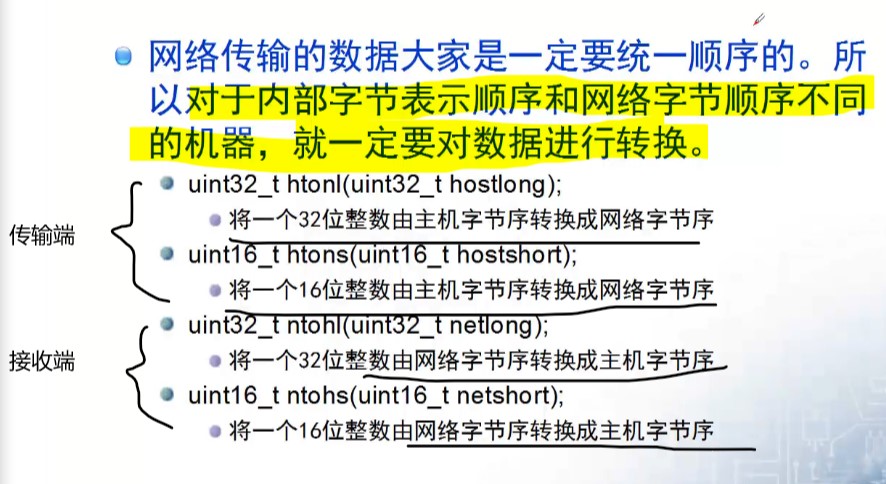 • 网络传输的数据大家是一定要统一顺序的。所以对于内部字节表示顺序和网络字节顺序不同的机器，就一定要对数据进行转换。

传输端

• uint32_t htonl(uint32_t hostlong);
• 将一个32位整数由主机字节序转换成网络字节序
• uint16_t htons(uint16_t hostshort);
• 将一个16位整数由主机字节序转换成网络字节序

接收端

• uint32_t ntohl(uint32_t netlong);
• 将一个32位整数由网络字节序转换成主机字节序
• uint16_t ntohs(uint16_t netshort);
• 将一个16位整数由网络字节序转换成主机字节序